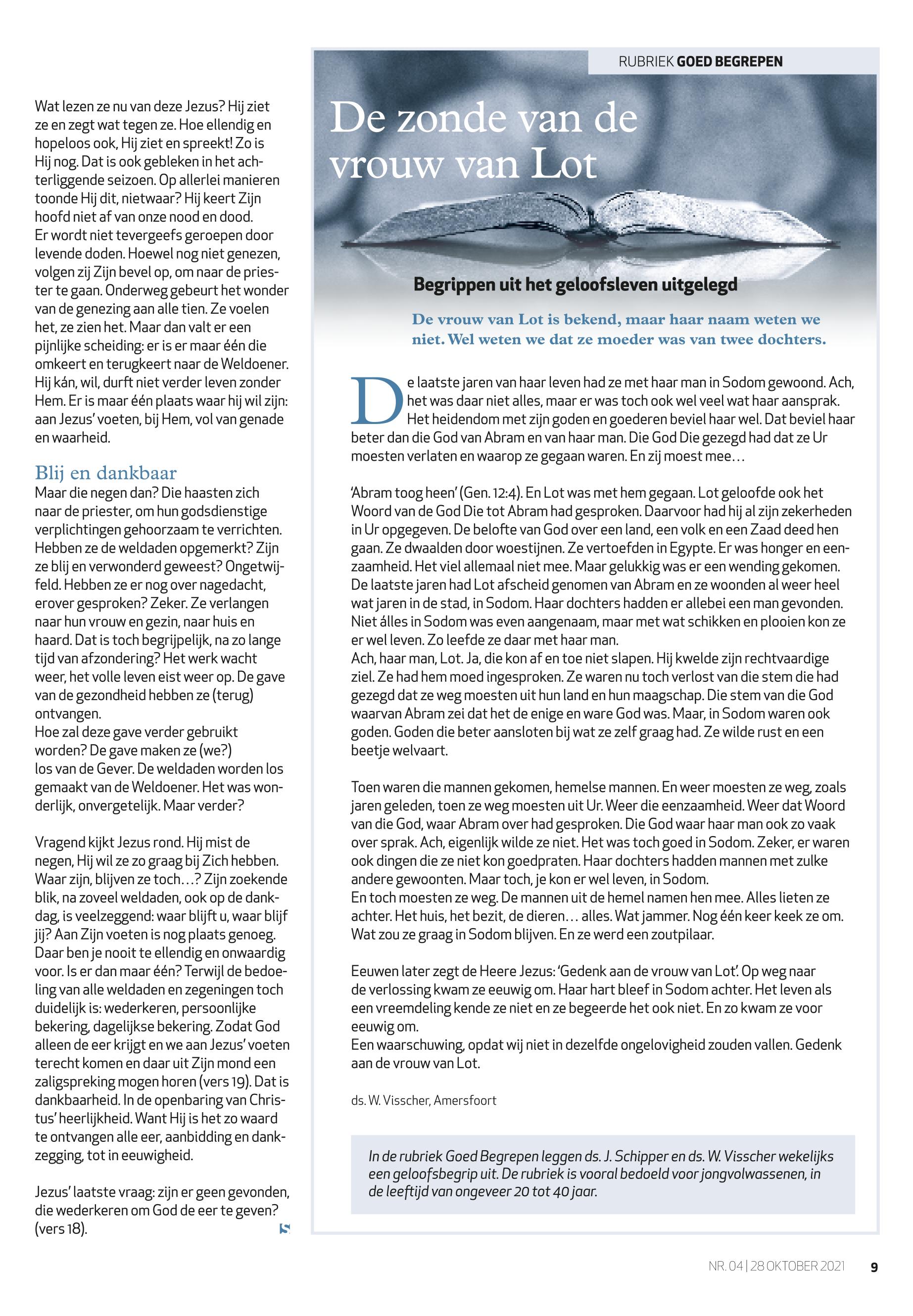 Wat lezen ze nu van deze Jezus? Hij ziet ze en zegt wat tegen ze. Hoe ellendig en hopeloos ook, Hij ziet en spreekt! Zo is Hij nog. Dat is ook gebleken in het achterliggende seizoen. Op allerlei manieren toonde Hij dit, nietwaar? Hij keert Zijn hoofd niet af van onze nood en dood. Er wordt niet tevergeefs geroepen door levende doden. Hoewel nog niet genezen, volgen zij Zijn bevel op, om naar de priester te gaan. Onderweg gebeurt het wonder van de genezing aan alle tien. Ze voelen het, ze zien het. Maar dan valt er een pijnlijke scheiding: er is er maar één die omkeert en terugkeert naar de Weldoener. Hij kán, wil, durft niet verder leven zonder Hem. Er is maar één plaats waar hij wil zijn: aan Jezus' voeten, bij Hem, vol van genade en waarheid.

Blij en dankbaar
Maar die negen dan? Die haasten zich naar de priester, om hun godsdienstige verplichtingen gehoorzaam te verrichten. Hebben ze de weldaden opgemerkt? Zijn ze blij en verwonderd geweest? Ongetwijfeld. Hebben ze er nog over nagedacht, erover gesproken? Zeker. Ze verlangen naar hun vrouw en gezin, naar huis en haard. Dat is toch begrijpelijk, na zo lange tijd van afzondering? Het werk wacht weer, het volle leven eist weer op. De gave van de gezondheid hebben ze (terug) ontvangen.
Hoe zal deze gave verder gebruikt worden? De gave maken ze (we?) los van de Gever. De weldaden worden los gemaakt van de Weldoener. Het was wonderlijk, onvergetelijk. Maar verder?

Vragend kijkt Jezus rond. Hij mist de negen, Hij wil ze zo graag bij Zich hebben. Waar zijn, blijven ze toch…? Zijn zoekende blik, na zoveel weldaden, ook op de dankdag, is veelzeggend: waar blijft u, waar blijf jij? Aan Zijn voeten is nog plaats genoeg. Daar ben je nooit te ellendig en onwaardig voor. Is er dan maar één? Terwijl de bedoeling van alle weldaden en zegeningen toch duidelijk is: wederkeren, persoonlijke bekering, dagelijkse bekering. Zodat God alleen de eer krijgt en we aan Jezus' voeten terecht komen en daar uit Zijn mond een zaligspreking mogen horen (vers 19). Dat is dankbaarheid. In de openbaring van Christus' heerlijkheid. Want Hij is het zo waard te ontvangen alle eer, aanbidding en dankzegging, tot in eeuwigheid.

Jezus' laatste vraag: zijn er geen gevonden, die wederkeren om God de eer te geven? (vers 18).

RUBRIEK GOED BEGREPEN

De zonde van de vrouw van Lot

Begrippen uit het geloofsleven uitgelegd

De vrouw van Lot is bekend, maar haar naam weten we niet. Wel weten we dat ze moeder was van twee dochters.

De laatste jaren van haar leven had ze met haar man in Sodom gewoond. Ach, het was daar niet alles, maar er was toch ook wel veel wat haar aansprak. Het heidendom met zijn goden en goederen beviel haar wel. Dat beviel haar beter dan die God van Abram en van haar man. Die God Die gezegd had dat ze Ur moesten verlaten en waarop ze gegaan waren. En zij moest mee…

'Abram toog heen' (Gen. 12:4). En Lot was met hem gegaan. Lot geloofde ook het Woord van de God Die tot Abram had gesproken. Daarvoor had hij al zijn zekerheden in Ur opgegeven. De belofte van God over een land, een volk en een Zaad deed hen gaan. Ze dwaalden door woestijnen. Ze vertoefden in Egypte. Er was honger en eenzaamheid. Het viel allemaal niet mee. Maar gelukkig was er een wending gekomen. De laatste jaren had Lot afscheid genomen van Abram en ze woonden al weer heel wat jaren in de stad, in Sodom. Haar dochters hadden er allebei een man gevonden. Niet álles in Sodom was even aangenaam, maar met wat schikken en plooien kon ze er wel leven. Zo leefde ze daar met haar man.
Ach, haar man, Lot. Ja, die kon af en toe niet slapen. Hij kwelde zijn rechtvaardige ziel. Ze had hem moed ingesproken. Ze waren nu toch verlost van die stem die had gezegd dat ze weg moesten uit hun land en hun maagschap. Die stem van die God waarvan Abram zei dat het de enige en ware God was. Maar, in Sodom waren ook goden. Goden die beter aansloten bij wat ze zelf graag had. Ze wilde rust en een beetje welvaart.

Toen waren die mannen gekomen, hemelse mannen. En weer moesten ze weg, zoals jaren geleden, toen ze weg moesten uit Ur. Weer die eenzaamheid. Weer dat Woord van die God, waar Abram over had gesproken. Die God waar haar man ook zo vaak over sprak. Ach, eigenlijk wilde ze niet. Het was toch goed in Sodom. Zeker, er waren ook dingen die ze niet kon goedpraten. Haar dochters hadden mannen met zulke andere gewoonten. Maar toch, je kon er wel leven, in Sodom.
En toch moesten ze weg. De mannen uit de hemel namen hen mee. Alles lieten ze achter. Het huis, het bezit, de dieren… alles. Wat jammer. Nog één keer keek ze om. Wat zou ze graag in Sodom blijven. En ze werd een zoutpilaar.

Eeuwen later zegt de Heere Jezus: 'Gedenk aan de vrouw van Lot'. Op weg naar de verlossing kwam ze eeuwig om. Haar hart bleef in Sodom achter. Het leven als een vreemdeling kende ze niet en ze begeerde het ook niet. En zo kwam ze voor eeuwig om.
Een waarschuwing, opdat wij niet in dezelfde ongelovigheid zouden vallen. Gedenk aan de vrouw van Lot.

ds. W. Visscher, Amersfoort

In de rubriek Goed Begrepen leggen ds. J. Schipper en ds. W. Visscher wekelijks een geloofsbegrip uit. De rubriek is vooral bedoeld voor jongvolwassenen, in de leeftijd van ongeveer 20 tot 40 jaar.

NR. 04 | 28 OKTOBER 2021 9